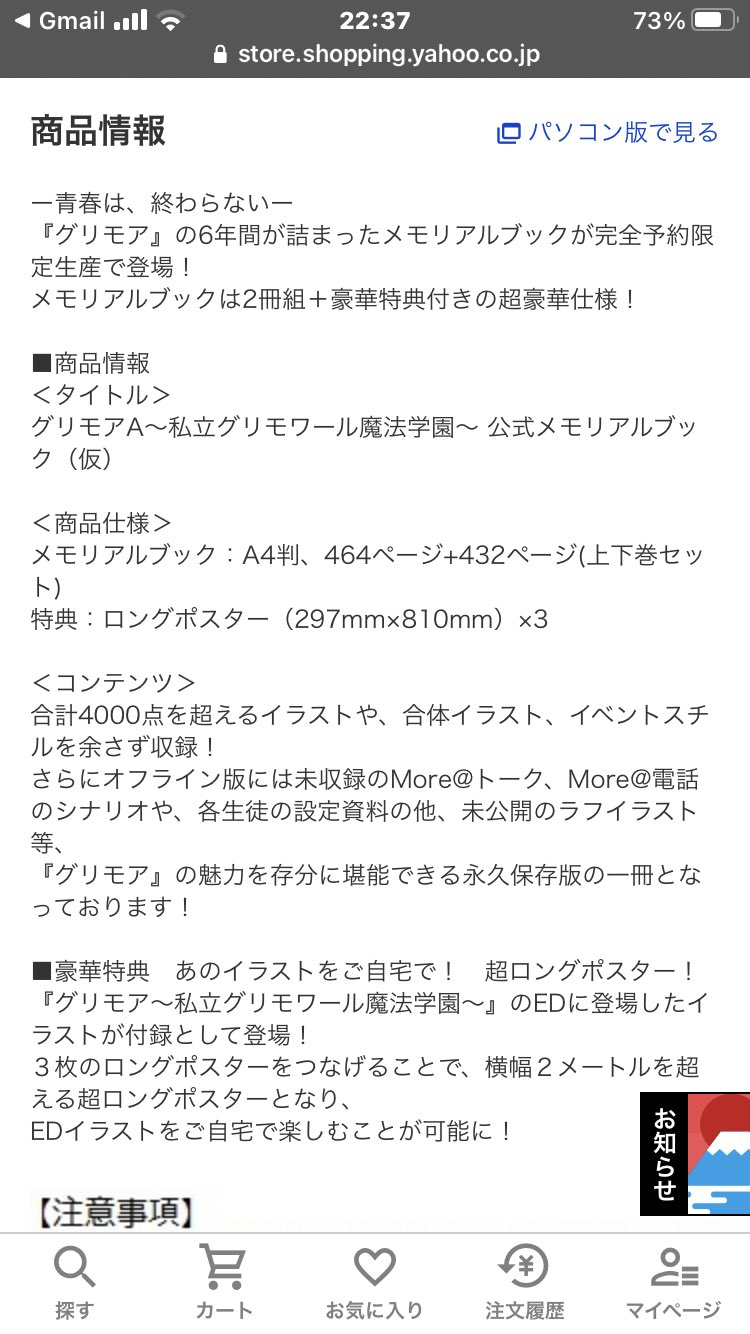 ◀ Gmail 22:37 73%
store.shopping.yahoo.co.jp

商品情報

パソコン版で見る

ー青春は、終わらないー
『グリモア』の6年間が詰まったメモリアルブックが完全予約限定生産で登場！
メモリアルブックは2冊組＋豪華特典付きの超豪華仕様！

■商品情報
＜タイトル＞
グリモアA〜私立グリモワール魔法学園〜 公式メモリアルブック（仮）

＜商品仕様＞
メモリアルブック：A4判、464ページ+432ページ(上下巻セット)
特典：ロングポスター（297mm×810mm）×3

＜コンテンツ＞
合計4000点を超えるイラストや、合体イラスト、イベントスチルを余さず収録！
さらにオフライン版には未収録のMore@トーク、More@電話のシナリオや、各生徒の設定資料の他、未公開のラフイラスト等、
『グリモア』の魅力を存分に堪能できる永久保存版の一冊となっております！

■豪華特典　あのイラストをご自宅で！　超ロングポスター！
『グリモア〜私立グリモワール魔法学園〜』のEDに登場したイラストが付録として登場！
３枚のロングポスターをつなげることで、横幅２メートルを超える超ロングポスターとなり、
EDイラストをご自宅で楽しむことが可能に！

お知らせ

【注意事項】

探す　カート　お気に入り　注文履歴　マイページ